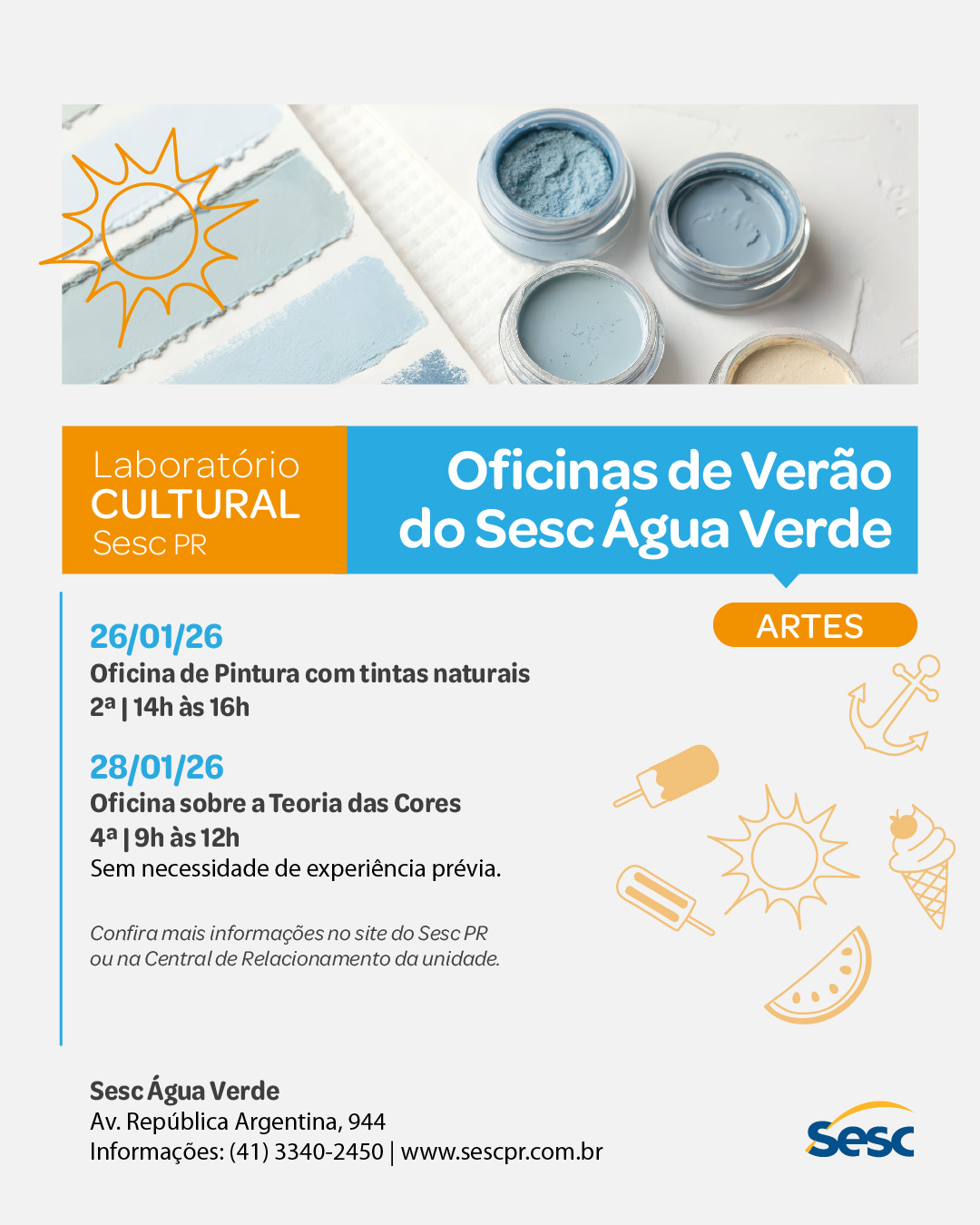 Laboratório
CULTURAL
Sesc PR

Oficinas de Verão do Sesc Água Verde

ARTES

26/01/26
Oficina de Pintura com tintas naturais
2ª | 14h às 16h

28/01/26
Oficina sobre a Teoria das Cores
4ª | 9h às 12h
Sem necessidade de experiência prévia.

Confira mais informações no site do Sesc PR ou na Central de Relacionamento da unidade.

Sesc Água Verde
Av. República Argentina, 944
Informações: (41) 3340-2450 | www.sescpr.com.br

Sesc